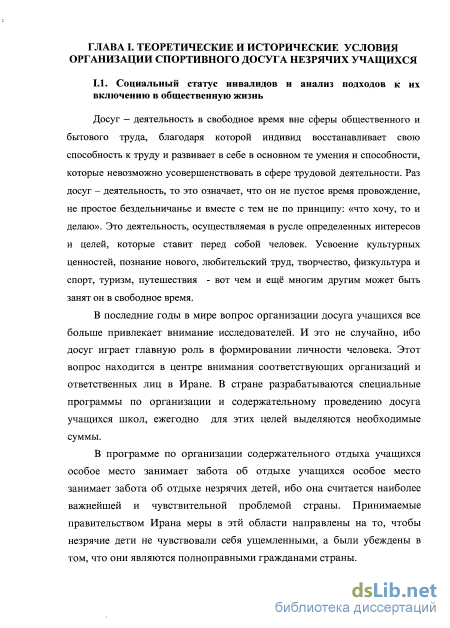 ГЛАВА I. ТЕОРЕТИЧЕСКИЕ И ИСТОРИЧЕСКИЕ УСЛОВИЯ ОРГАНИЗАЦИИ СПОРТИВНОГО ДОСУГА НЕЗРЯЧИХ УЧАЩИХСЯ

I.1. Социальный статус инвалидов и анализ подходов к их включению в общественную жизнь

Досуг – деятельность в свободное время вне сферы общественного и бытового труда, благодаря которой индивид восстанавливает свою способность к труду и развивает в себе в основном те умения и способности, которые невозможно усовершенствовать в сфере трудовой деятельности. Раз досуг – деятельность, то это означает, что он не пустое время провождение, не простое бездельничанье и вместе с тем не по принципу: «что хочу, то и делаю». Это деятельность, осуществляемая в русле определенных интересов и целей, которые ставит перед собой человек. Усвоение культурных ценностей, познание нового, любительский труд, творчество, физкультура и спорт, туризм, путешествия - вот чем и ещё многим другим может быть занят он в свободное время.

В последние годы в мире вопрос организации досуга учащихся все больше привлекает внимание исследователей. И это не случайно, ибо досуг играет главную роль в формировании личности человека. Этот вопрос находится в центре внимания соответствующих организаций и ответственных лиц в Иране. В стране разрабатываются специальные программы по организации и содержательному проведению досуга учащихся школ, ежегодно для этих целей выделяются необходимые суммы.

В программе по организации содержательного отдыха учащихся особое место занимает забота об отдыхе учащихся особое место занимает забота об отдыхе незрячих детей, ибо она считается наиболее важнейшей и чувствительной проблемой страны. Принимаемые правительством Ирана меры в этй области направлены на то, чтобы незрячие дети не чувствовали себя ущемленными, а были убеждены в том, что они являются полноправными гражданами страны.

dsLib.net
библиотека диссертаций